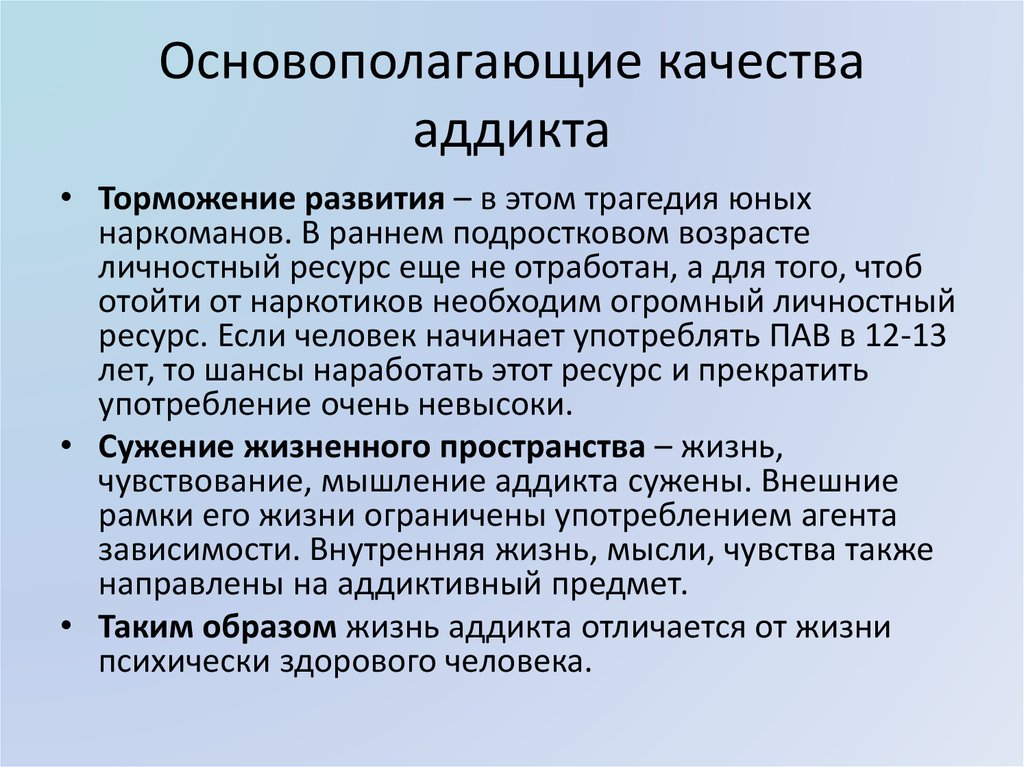 Основополагающие качества аддикта

• Торможение развития – в этом трагедия юных наркоманов. В раннем подростковом возрасте личностный ресурс еще не отработан, а для того, чтоб отойти от наркотиков необходим огромный личностный ресурс. Если человек начинает употреблять ПАВ в 12-13 лет, то шансы наработать этот ресурс и прекратить употребление очень невысоки.

• Сужение жизненного пространства – жизнь, чувствование, мышление аддикта сужены. Внешние рамки его жизни ограничены употреблением агента зависимости. Внутренняя жизнь, мысли, чувства также направлены на аддиктивный предмет.

• Таким образом жизнь аддикта отличается от жизни психически здорового человека.